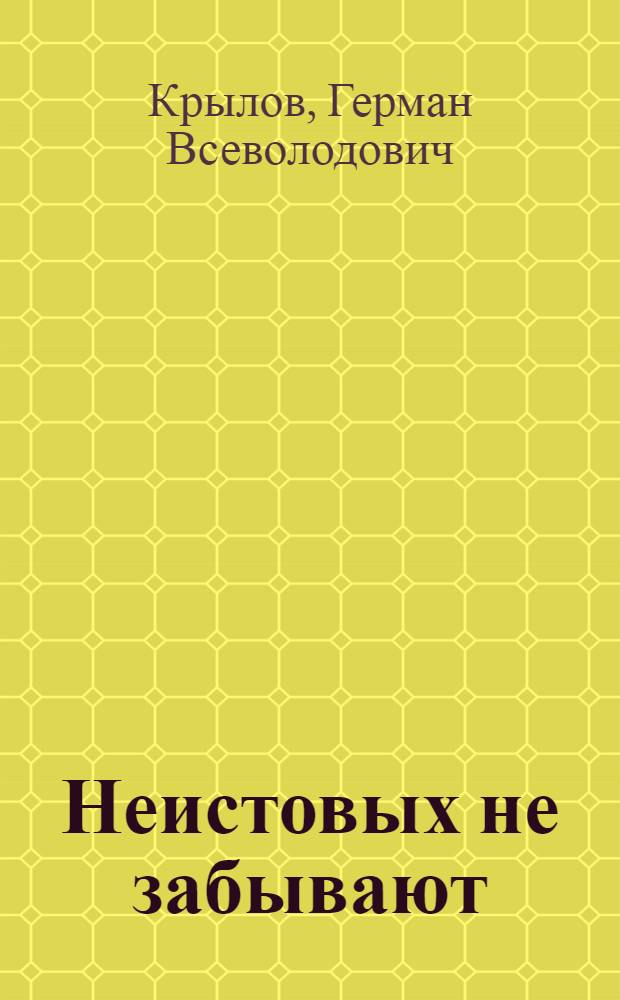 Крылов, Герман Всеволодович

Неистовых не забывают